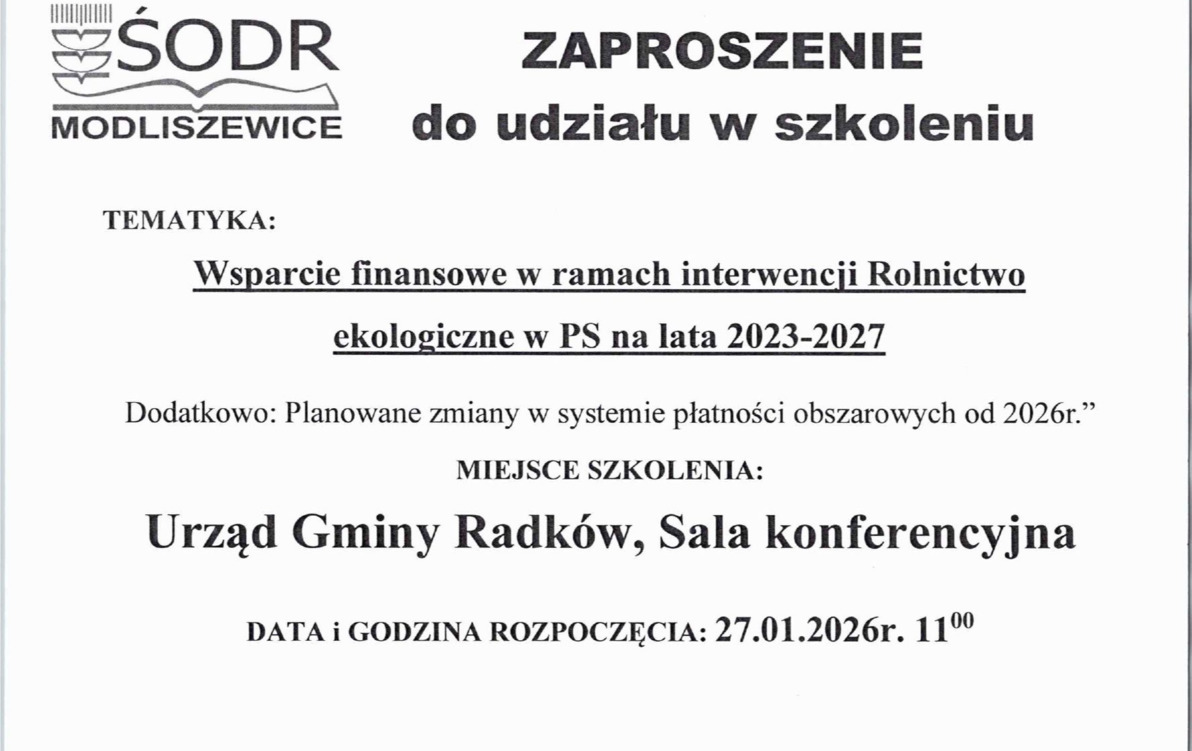 ŚODR
MODLISZEWICE

ZAPROSZENIE
do udziału w szkoleniu

TEMATYKA:

Wsparcie finansowe w ramach interwencji Rolnictwo ekologiczne w PS na lata 2023-2027

Dodatkowo: Planowane zmiany w systemie płatności obszarowych od 2026r.”

MIEJSCE SZKOLENIA:

Urząd Gminy Radków, Sala konferencyjna

DATA i GODZINA ROZPOCZĘCIA: 27.01.2026r. $11^{00}$